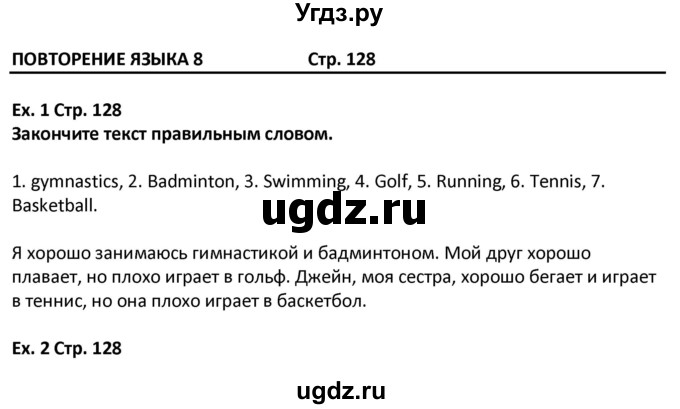 Угдз.ру

ПОВТОРЕНИЕ ЯЗЫКА 8 Стр. 128

Ex. 1 Стр. 128
Закончите текст правильным словом.

1. gymnastics, 2. Badminton, 3. Swimming, 4. Golf, 5. Running, 6. Tennis, 7. Basketball.

ugdz.ru

Я хорошо занимаюсь гимнастикой и бадминтоном. Мой друг хорошо плавает, но плохо играет в гольф. Джейн, моя сестра, хорошо бегает и играет в теннис, но она плохо играет в баскетбол.

Ex. 2 Стр. 128

ugdz.ru